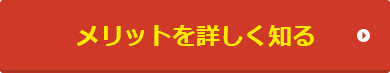 メリットを詳しく知る